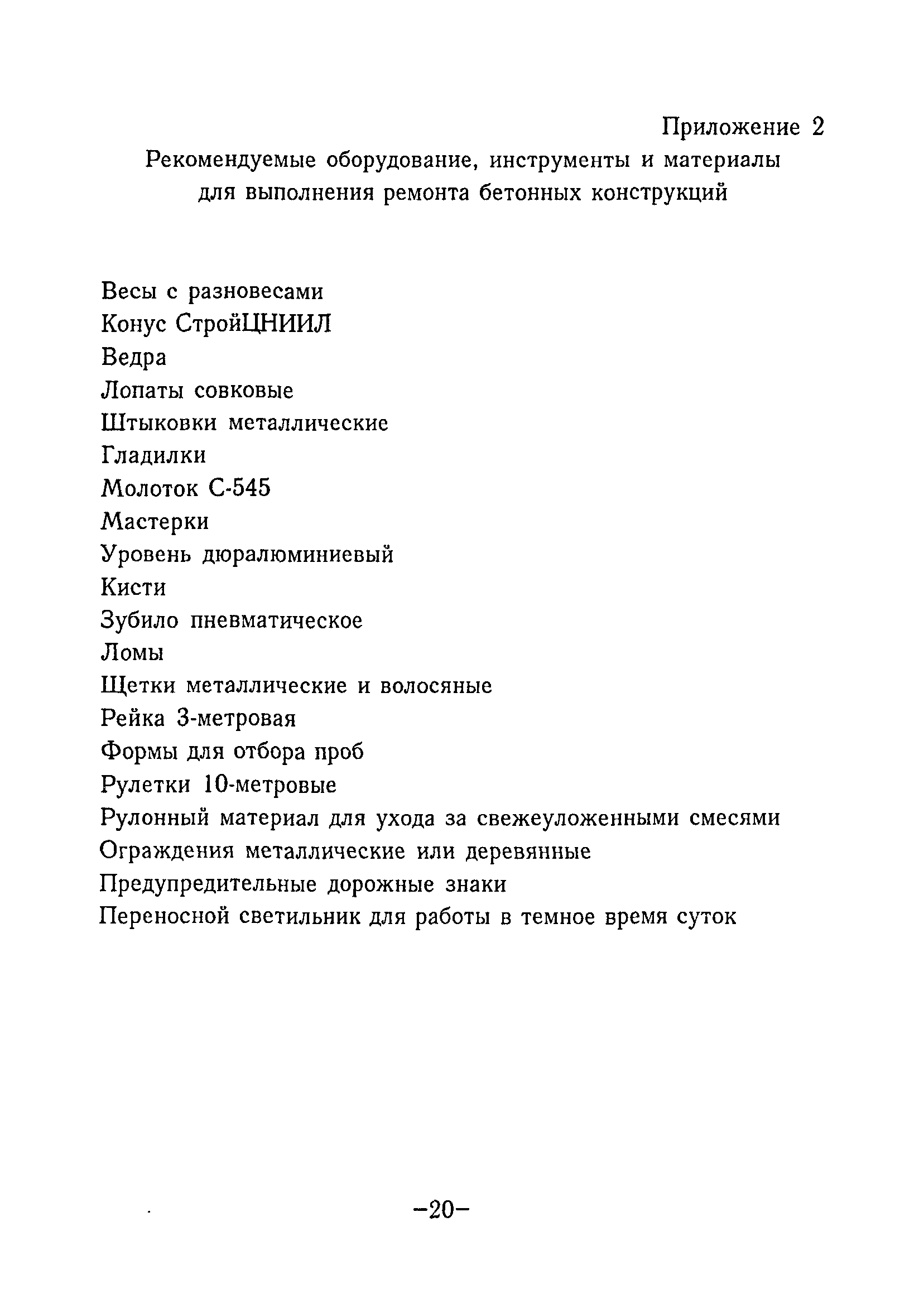 Приложение 2

Рекомендуемые оборудование, инструменты и материалы для выполнения ремонта бетонных конструкций

Весы с разновесами
Конус СтройЦНИИЛ
Ведра
Лопаты совковые
Штыковки металлические
Гладилки
Молоток С-545
Мастерки
Уровень дюралюминиевый
Кисти
Зубило пневматическое
Ломы
Щетки металлические и волосяные
Рейка 3-метровая
Формы для отбора проб
Рулетки 10-метровые
Рулонный материал для ухода за свежеуложенными смесями
Ограждения металлические или деревянные
Предупредительные дорожные знаки
Переносной светильник для работы в темное время суток

–20–